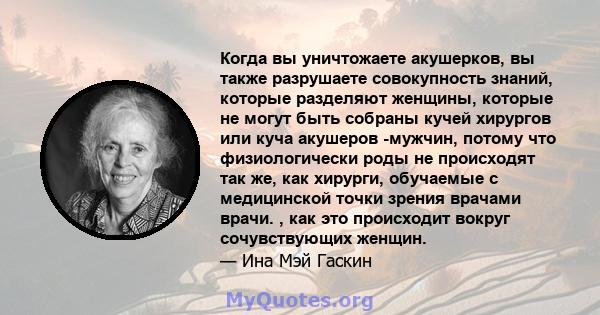 Когда вы уничтожаете акушерков, вы также разрушаете совокупность знаний, которые разделяют женщины, которые не могут быть собраны кучей хирургов или куча акушеров -мужчин, потому что физиологически роды не происходят так же, как хирурги, обучаемые с медицинской точки зрения врачами врачи. , как это происходит вокруг сочувствующих женщин.
— Ина Мэй Гаскин

MyQuotes.org